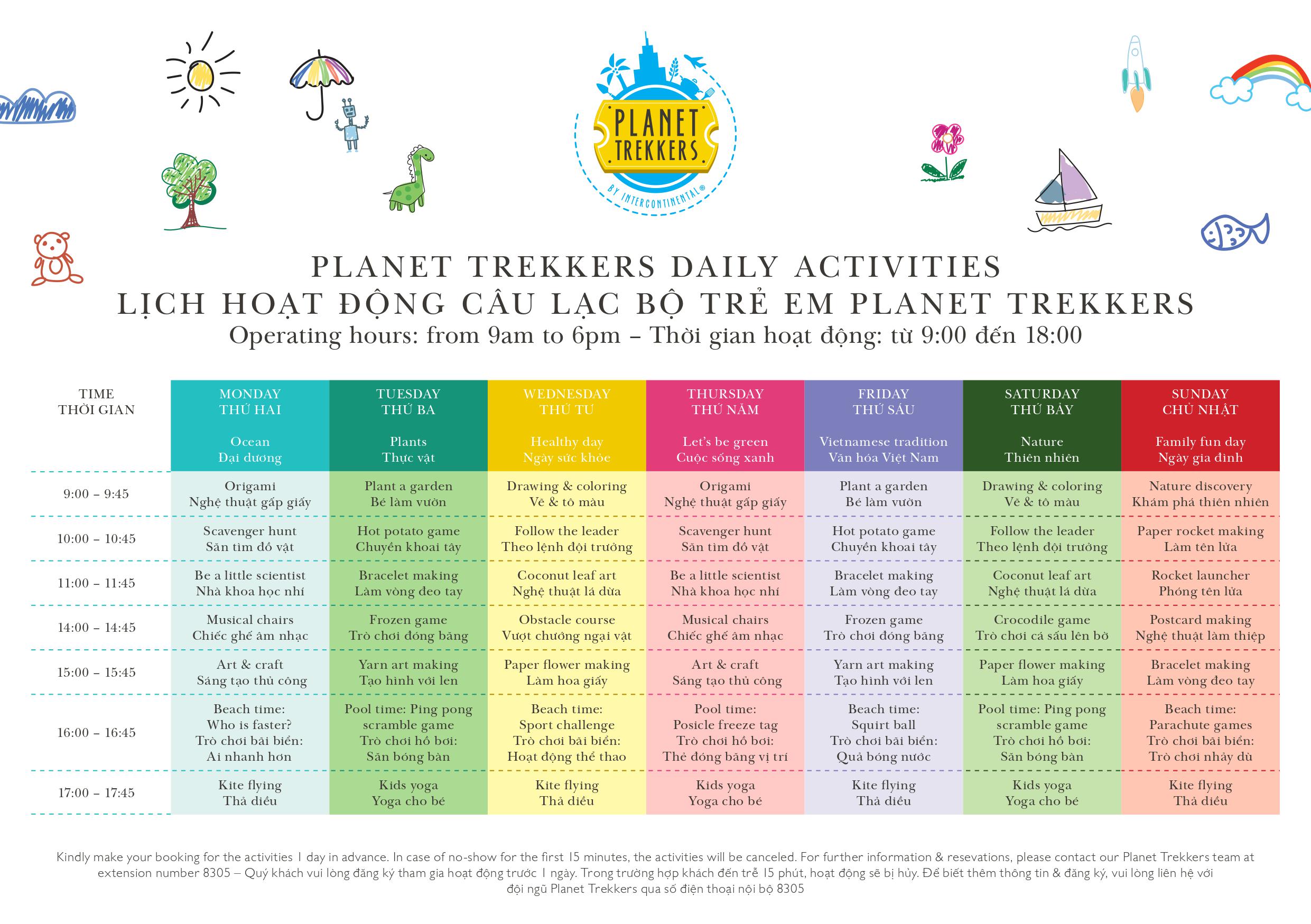 PLANET TREKKERS

BY INTERCONTINENTAL®

PLANET TREKKERS DAILY ACTIVITIES
LỊCH HOẠT ĐỘNG CÂU LẠC BỘ TRẺ EM PLANET TREKKERS
Operating hours: from 9am to 6pm – Thời gian hoạt động: từ 9:00 đến 18:00

| TIME THỜI GIAN | MONDAY THỨ HAI Ocean Đại dương | TUESDAY THỨ BA Plants Thực vật | WEDNESDAY THỨ TƯ Healthy day Ngày sức khỏe | THURSDAY THỨ NĂM Let's be green Cuộc sống xanh | FRIDAY THỨ SÁU Vietnamese tradition Văn hóa Việt Nam | SATURDAY THỨ BẢY Nature Thiên nhiên | SUNDAY CHỦ NHẬT Family fun day Ngày gia đình |
|---|---|---|---|---|---|---|---|
| 9:00 – 9:45 | Origami Nghệ thuật gấp giấy | Plant a garden Bé làm vườn | Drawing & coloring Vẽ & tô màu | Origami Nghệ thuật gấp giấy | Plant a garden Bé làm vườn | Drawing & coloring Vẽ & tô màu | Nature discovery Khám phá thiên nhiên |
| 10:00 – 10:45 | Scavenger hunt Săn tìm đồ vật | Hot potato game Chuyền khoai tây | Follow the leader Theo lệnh đội trưởng | Scavenger hunt Săn tìm đồ vật | Hot potato game Chuyền khoai tây | Follow the leader Theo lệnh đội trưởng | Paper rocket making Làm tên lửa |
| 11:00 – 11:45 | Be a little scientist Nhà khoa học nhí | Bracelet making Làm vòng đeo tay | Coconut leaf art Nghệ thuật lá dừa | Be a little scientist Nhà khoa học nhí | Bracelet making Làm vòng đeo tay | Coconut leaf art Nghệ thuật lá dừa | Rocket launcher Phóng tên lửa |
| 14:00 – 14:45 | Musical chairs Chiếc ghế âm nhạc | Frozen game Trò chơi đóng băng | Obstacle course Vượt chướng ngại vật | Musical chairs Chiếc ghế âm nhạc | Frozen game Trò chơi đóng băng | Crocodile game Trò chơi cá sấu lên bờ | Postcard making Nghệ thuật làm thiệp |
| 15:00 – 15:45 | Art & craft Sáng tạo thủ công | Yarn art making Tạo hình với len | Paper flower making Làm hoa giấy | Art & craft Sáng tạo thủ công | Yarn art making Tạo hình với len | Paper flower making Làm hoa giấy | Bracelet making Làm vòng đeo tay |
| 16:00 – 16:45 | Beach time: Who is faster? Trò chơi bãi biển: Ai nhanh hơn | Pool time: Ping pong scramble game Trò chơi hồ bơi: Săn bóng bàn | Beach time: Sport challenge Trò chơi bãi biển: Hoạt động thể thao | Pool time: Posicle freeze tag Trò chơi hồ bơi: Thẻ đóng băng vị trí | Beach time: Squirt ball Trò chơi bãi biển: Quả bóng nước | Pool time: Ping pong scramble game Trò chơi hồ bơi: Săn bóng bàn | Beach time: Parachute games Trò chơi bãi biển: Trò chơi nhảy dù |
| 17:00 – 17:45 | Kite flying Thả diều | Kids yoga Yoga cho bé | Kite flying Thả diều | Kids yoga Yoga cho bé | Kite flying Thả diều | Kids yoga Yoga cho bé | Kite flying Thả diều |

Kindly make your booking for the activities 1 day in advance. In case of no-show for the first 15 minutes, the activities will be canceled. For further information & resevations, please contact our Planet Trekkers team at extension number 8305 – Quý khách vui lòng đăng ký tham gia hoạt động trước 1 ngày. Trong trường hợp khách đến trễ 15 phút, hoạt động sẽ bị hủy. Để biết thêm thông tin & đăng ký, vui lòng liên hệ với đội ngũ Planet Trekkers qua số điện thoại nội bộ 8305